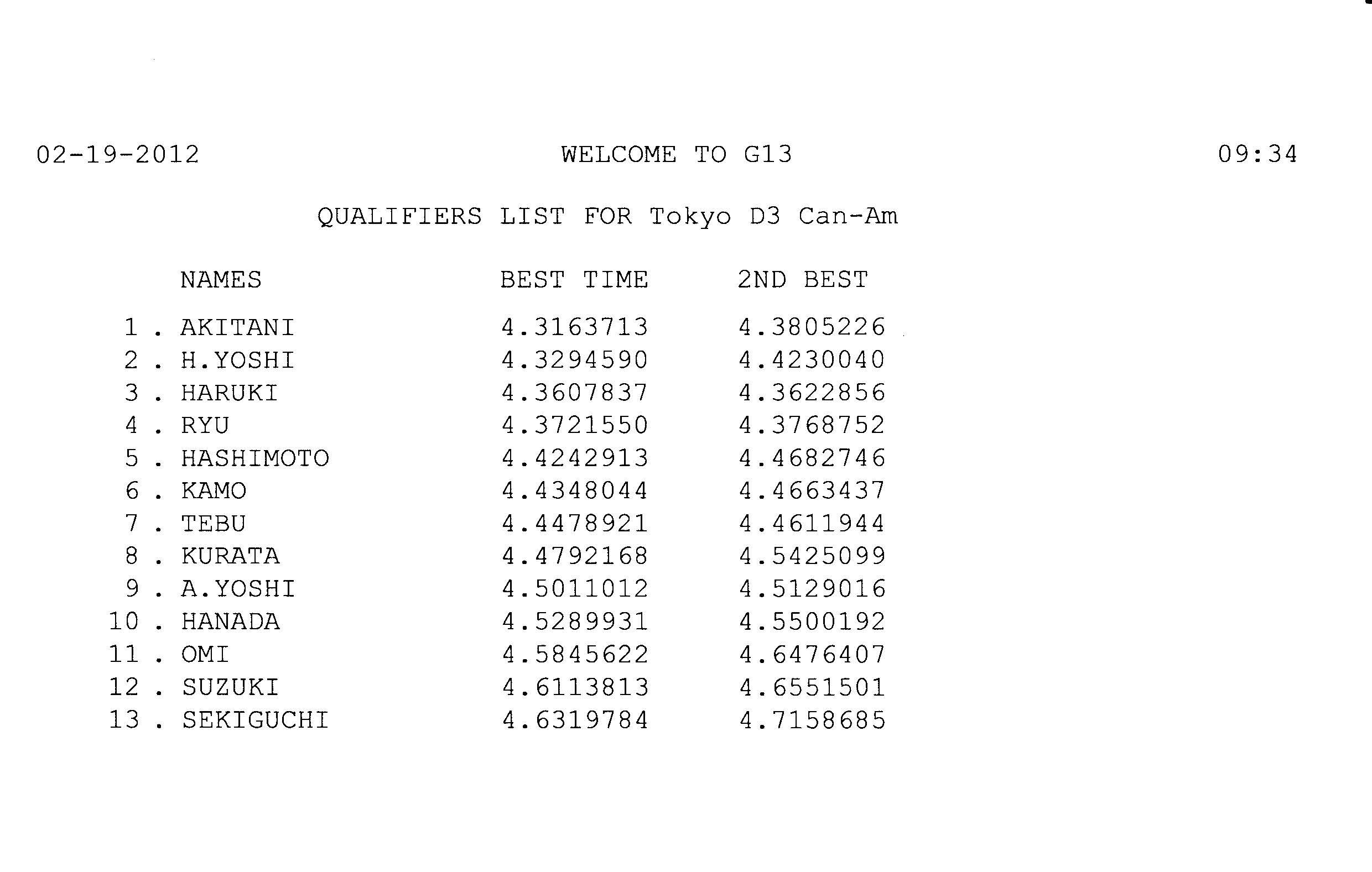 02-19-2012 WELCOME TO G13 09:34

QUALIFIERS LIST FOR Tokyo D3 Can-Am

| | NAMES | BEST TIME | 2ND BEST |
|---|---|---|---|
| 1 . | AKITANI | 4.3163713 | 4.3805226 |
| 2 . | H.YOSHI | 4.3294590 | 4.4230040 |
| 3 . | HARUKI | 4.3607837 | 4.3622856 |
| 4 . | RYU | 4.3721550 | 4.3768752 |
| 5 . | HASHIMOTO | 4.4242913 | 4.4682746 |
| 6 . | KAMO | 4.4348044 | 4.4663437 |
| 7 . | TEBU | 4.4478921 | 4.4611944 |
| 8 . | KURATA | 4.4792168 | 4.5425099 |
| 9 . | A.YOSHI | 4.5011012 | 4.5129016 |
| 10 . | HANADA | 4.5289931 | 4.5500192 |
| 11 . | OMI | 4.5845622 | 4.6476407 |
| 12 . | SUZUKI | 4.6113813 | 4.6551501 |
| 13 . | SEKIGUCHI | 4.6319784 | 4.7158685 |